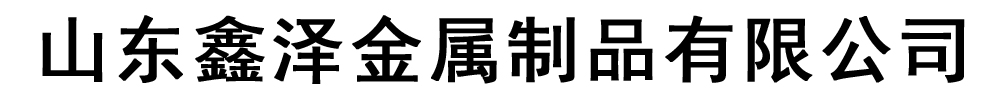 山东鑫泽金属制品有限公司